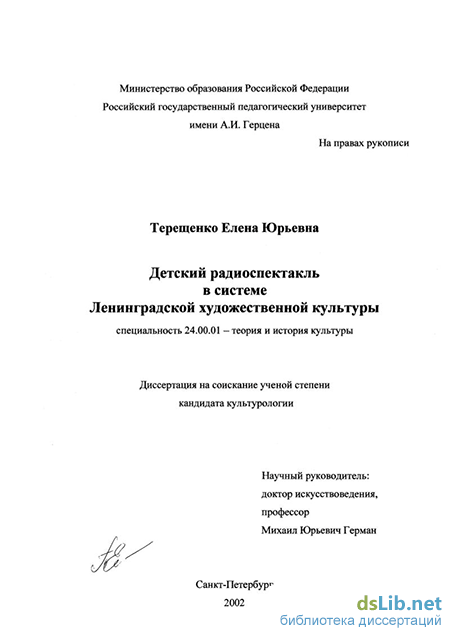 Министерство образования Российской Федерации
Российский государственный педагогический университет
имени А.И. Герцена

На правах рукописи

Терещенко Елена Юрьевна

Детский радиоспектакль
в системе
Ленинградской художественной культуры

специальность 24.00.01 – теория и история культуры

Диссертация на соискание ученой степени
кандидата культурологии

Научный руководитель:
доктор искусствоведения,
профессор
Михаил Юрьевич Герман

Санкт-Петербург
2002

dsLib.net
библиотека диссертаций